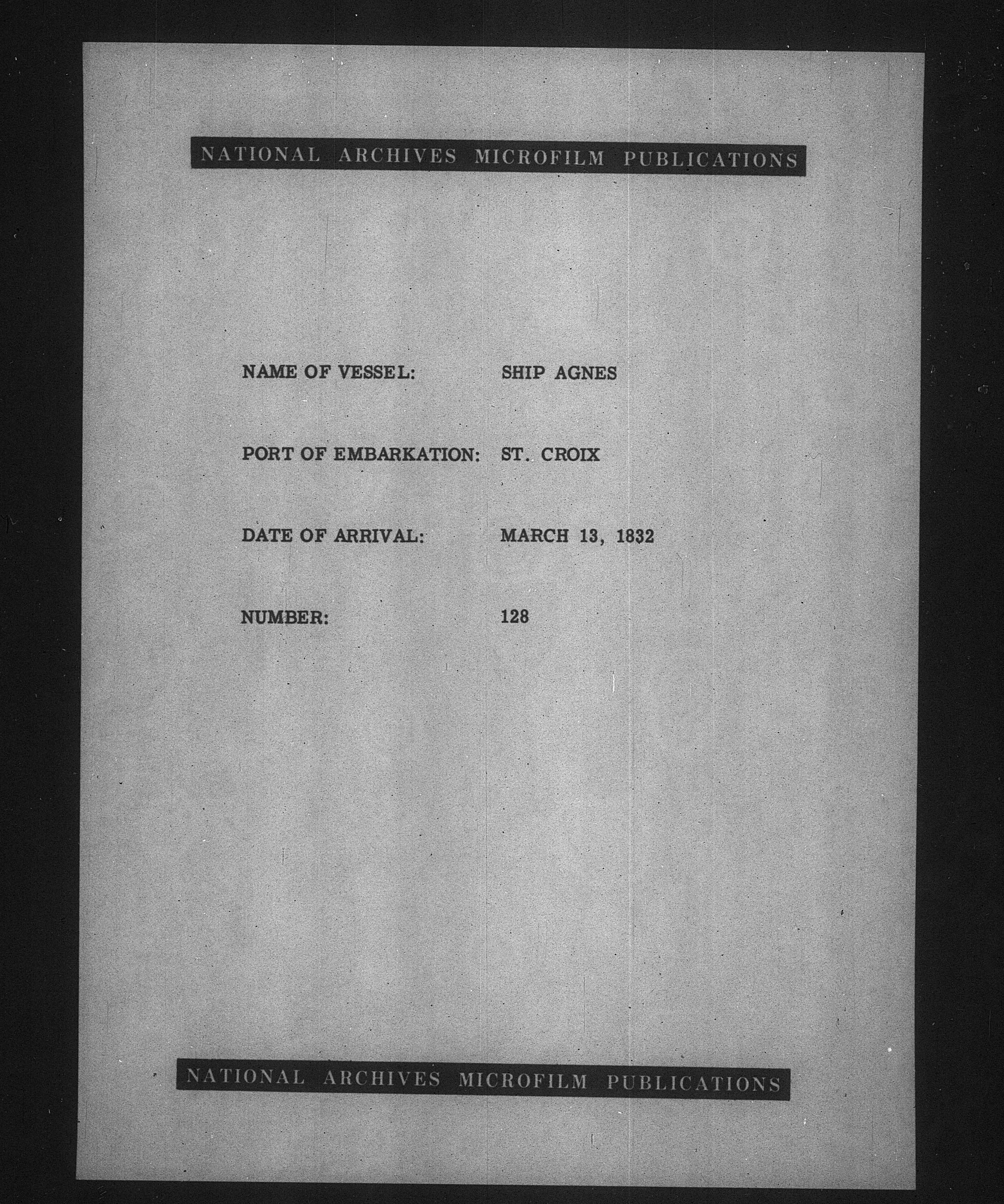 NATIONAL ARCHIVES MICROFILM PUBLICATIONS

NAME OF VESSEL: SHIP AGNES

PORT OF EMBARKATION: ST. CROIX

DATE OF ARRIVAL: MARCH 13, 1832

NUMBER: 128

NATIONAL ARCHIVES MICROFILM PUBLICATIONS